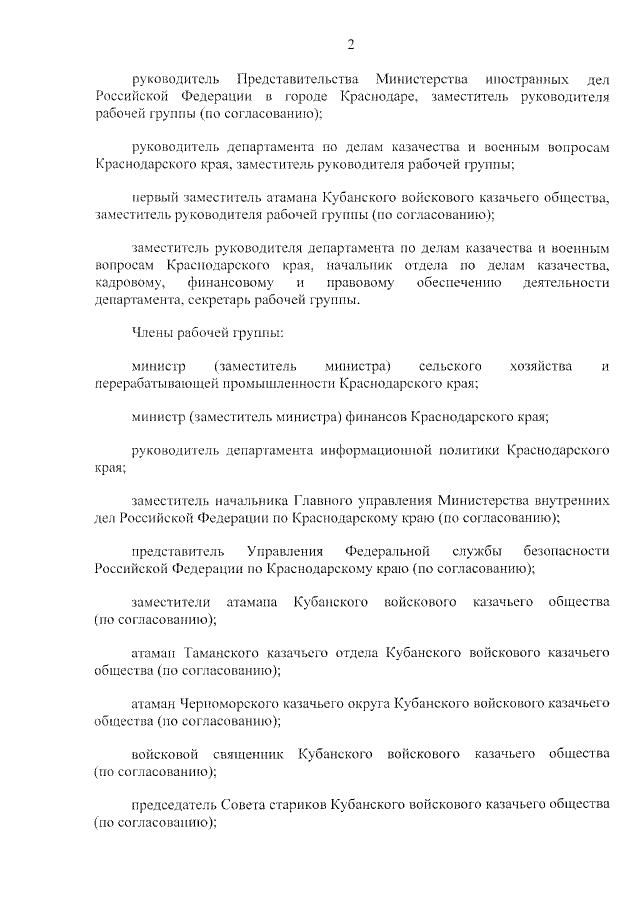 2

руководитель Представительства Министерства иностранных дел Российской Федерации в городе Краснодаре, заместитель руководителя рабочей группы (по согласованию);

руководитель департамента по делам казачества и военным вопросам Краснодарского края, заместитель руководителя рабочей группы;

первый заместитель атамана Кубанского войскового казачьего общества, заместитель руководителя рабочей группы (по согласованию);

заместитель руководителя департамента по делам казачества и военным вопросам Краснодарского края, начальник отдела по делам казачества, кадровому, финансовому и правовому обеспечению деятельности департамента, секретарь рабочей группы.

Члены рабочей группы:

министр (заместитель министра) сельского хозяйства и перерабатывающей промышленности Краснодарского края;

министр (заместитель министра) финансов Краснодарского края;

руководитель департамента информационной политики Краснодарского края;

заместитель начальника Главного управления Министерства внутренних дел Российской Федерации по Краснодарскому краю (по согласованию);

представитель Управления Федеральной службы безопасности Российской Федерации по Краснодарскому краю (по согласованию);

заместители атамана Кубанского войскового казачьего общества (по согласованию);

атаман Таманского казачьего отдела Кубанского войскового казачьего общества (по согласованию);

атаман Черноморского казачьего округа Кубанского войскового казачьего общества (по согласованию);

войсковой священник Кубанского войскового казачьего общества (по согласованию);

председатель Совета стариков Кубанского войскового казачьего общества (по согласованию);